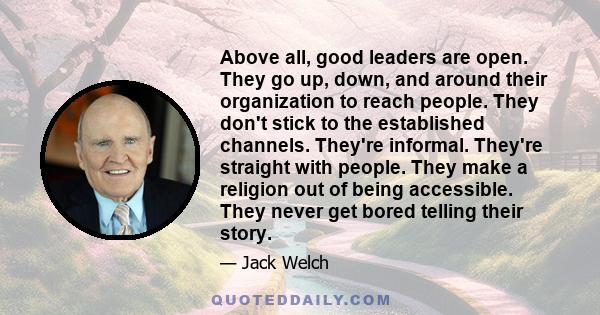 Above all, good leaders are open. They go up, down, and around their organization to reach people. They don't stick to the established channels. They're informal. They're straight with people. They make a religion out of being accessible. They never get bored telling their story.

— Jack Welch

QUOTEDDAILY.COM